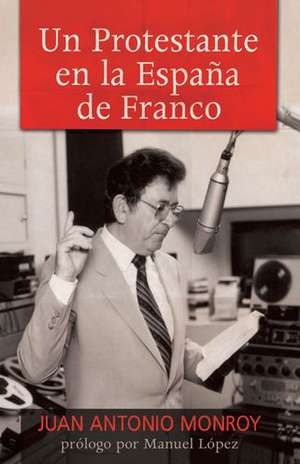 Un Protestante en la España de Franco

JUAN ANTONIO MONROY
prólogo por Manuel López